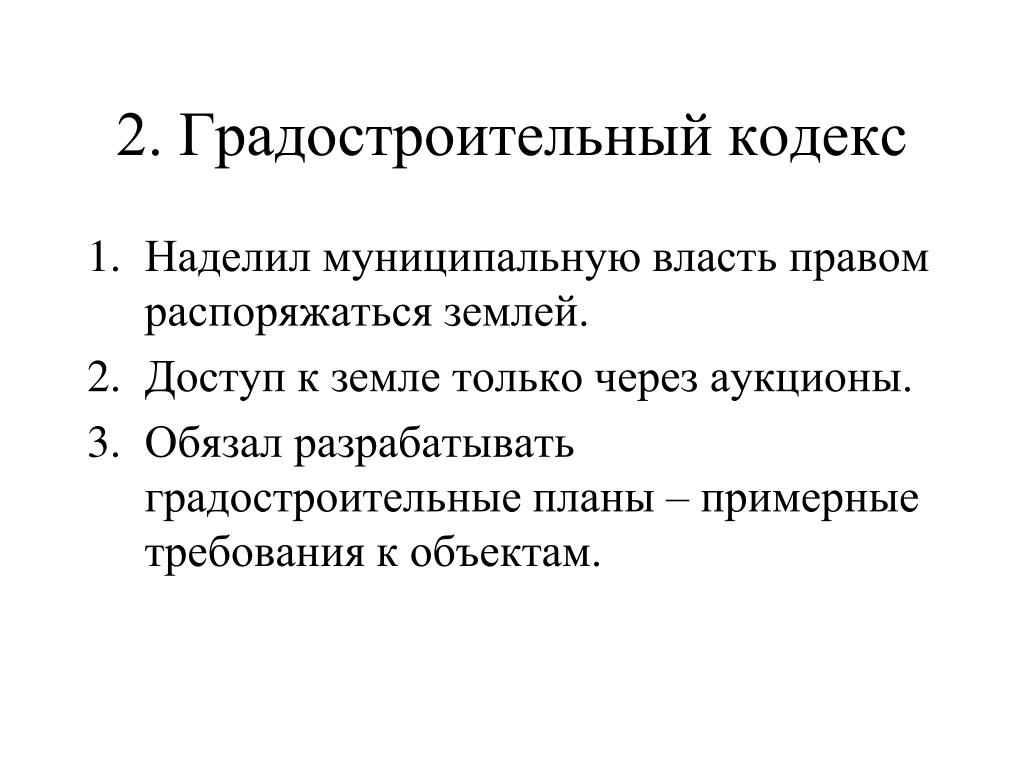 2. Градостроительный кодекс

1. Наделил муниципальную власть правом распоряжаться землей.
2. Доступ к земле только через аукционы.
3. Обязал разрабатывать градостроительные планы – примерные требования к объектам.